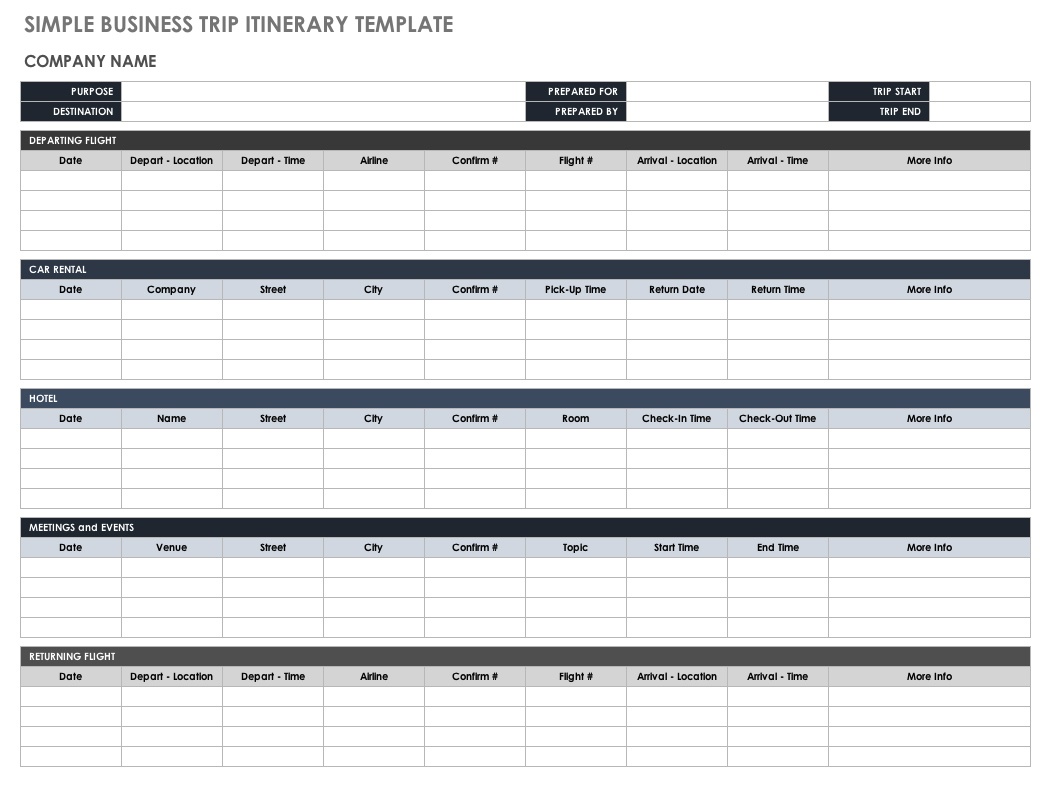 SIMPLE BUSINESS TRIP ITINERARY TEMPLATE

COMPANY NAME

| PURPOSE | | PREPARED FOR | | TRIP START | |
|---|---|---|---|---|---|
| DESTINATION | | PREPARED BY | | TRIP END | |

DEPARTING FLIGHT

| Date | Depart - Location | Depart - Time | Airline | Confirm # | Flight # | Arrival - Location | Arrival - Time | More Info |
|---|---|---|---|---|---|---|---|---|
| | | | | | | | | |
| | | | | | | | | |
| | | | | | | | | |
| | | | | | | | | |

CAR RENTAL

| Date | Company | Street | City | Confirm # | Pick-Up Time | Return Date | Return Time | More Info |
|---|---|---|---|---|---|---|---|---|
| | | | | | | | | |
| | | | | | | | | |
| | | | | | | | | |
| | | | | | | | | |

HOTEL

| Date | Name | Street | City | Confirm # | Room | Check-In Time | Check-Out Time | More Info |
|---|---|---|---|---|---|---|---|---|
| | | | | | | | | |
| | | | | | | | | |
| | | | | | | | | |
| | | | | | | | | |

MEETINGS and EVENTS

| Date | Venue | Street | City | Confirm # | Topic | Start Time | End Time | More Info |
|---|---|---|---|---|---|---|---|---|
| | | | | | | | | |
| | | | | | | | | |
| | | | | | | | | |
| | | | | | | | | |

RETURNING FLIGHT

| Date | Depart - Location | Depart - Time | Airline | Confirm # | Flight # | Arrival - Location | Arrival - Time | More Info |
|---|---|---|---|---|---|---|---|---|
| | | | | | | | | |
| | | | | | | | | |
| | | | | | | | | |
| | | | | | | | | |